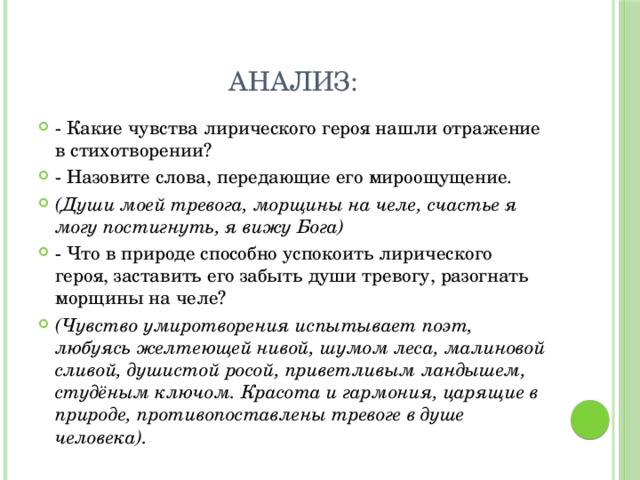 АНАЛИЗ:

- Какие чувства лирического героя нашли отражение в стихотворении?

- Назовите слова, передающие его мироощущение.

(Души моей тревога, морщины на челе, счастье я могу постигнуть, я вижу Бога)

- Что в природе способно успокоить лирического героя, заставить его забыть души тревогу, разогнать морщины на челе?

(Чувство умиротворения испытывает поэт, любуясь желтеющей нивой, шумом леса, малиновой сливой, душистой росой, приветливым ландышем, студёным ключом. Красота и гармония, царящие в природе, противопоставлены тревоге в душе человека).